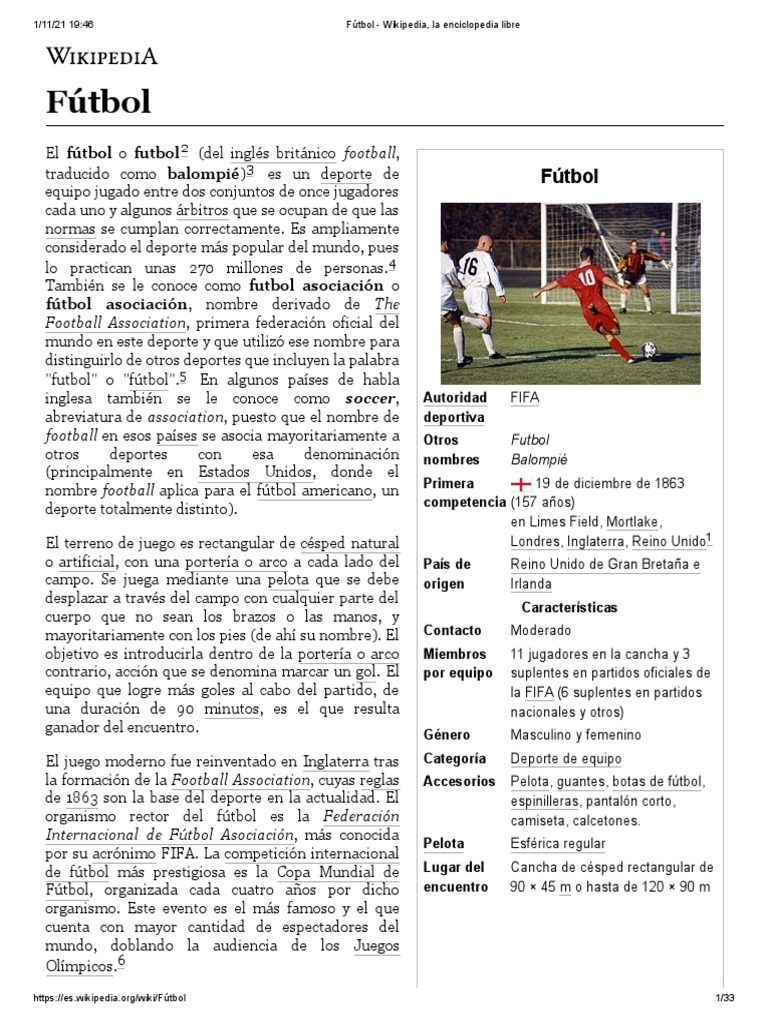 1/11/21 19:46 Fútbol - Wikipedia, la enciclopedia libre

WIKIPEDIA

Fútbol

El fútbol o futbol$^2$ (del inglés británico football, traducido como balompié)$^3$ es un deporte de equipo jugado entre dos conjuntos de once jugadores cada uno y algunos árbitros que se ocupan de que las normas se cumplan correctamente. Es ampliamente considerado el deporte más popular del mundo, pues lo practican unas 270 millones de personas.$^4$ También se le conoce como futbol asociación o fútbol asociación, nombre derivado de The Football Association, primera federación oficial del mundo en este deporte y que utilizó ese nombre para distinguirlo de otros deportes que incluyen la palabra "futbol" o "fútbol".$^5$ En algunos países de habla inglesa también se le conoce como soccer, abreviatura de association, puesto que el nombre de football en esos países se asocia mayoritariamente a otros deportes con esa denominación (principalmente en Estados Unidos, donde el nombre football aplica para el fútbol americano, un deporte totalmente distinto).

El terreno de juego es rectangular de césped natural o artificial, con una portería o arco a cada lado del campo. Se juega mediante una pelota que se debe desplazar a través del campo con cualquier parte del cuerpo que no sean los brazos o las manos, y mayoritariamente con los pies (de ahí su nombre). El objetivo es introducirla dentro de la portería o arco contrario, acción que se denomina marcar un gol. El equipo que logre más goles al cabo del partido, de una duración de 90 minutos, es el que resulta ganador del encuentro.

El juego moderno fue reinventado en Inglaterra tras la formación de la Football Association, cuyas reglas de 1863 son la base del deporte en la actualidad. El organismo rector del fútbol es la Federación Internacional de Fútbol Asociación, más conocida por su acrónimo FIFA. La competición internacional de fútbol más prestigiosa es la Copa Mundial de Fútbol, organizada cada cuatro años por dicho organismo. Este evento es el más famoso y el que cuenta con mayor cantidad de espectadores del mundo, doblando la audiencia de los Juegos Olímpicos.$^6$

Fútbol

16 10

| | |
|---|---|
| Autoridad deportiva | FIFA |
| Otros nombres | Futbol Balompié |
| Primera competencia | 19 de diciembre de 1863 (157 años) en Limes Field, Mortlake, Londres, Inglaterra, Reino Unido$^1$ |
| País de origen | Reino Unido de Gran Bretaña e Irlanda |
| Características | |
| Contacto | Moderado |
| Miembros por equipo | 11 jugadores en la cancha y 3 suplentes en partidos oficiales de la FIFA (6 suplentes en partidos nacionales y otros) |
| Género | Masculino y femenino |
| Categoría | Deporte de equipo |
| Accesorios | Pelota, guantes, botas de fútbol, espinilleras, pantalón corto, camiseta, calcetones. |
| Pelota | Esférica regular |
| Lugar del encuentro | Cancha de césped rectangular de 90 × 45 m o hasta de 120 × 90 m |

https://es.wikipedia.org/wiki/Fútbol 1/33